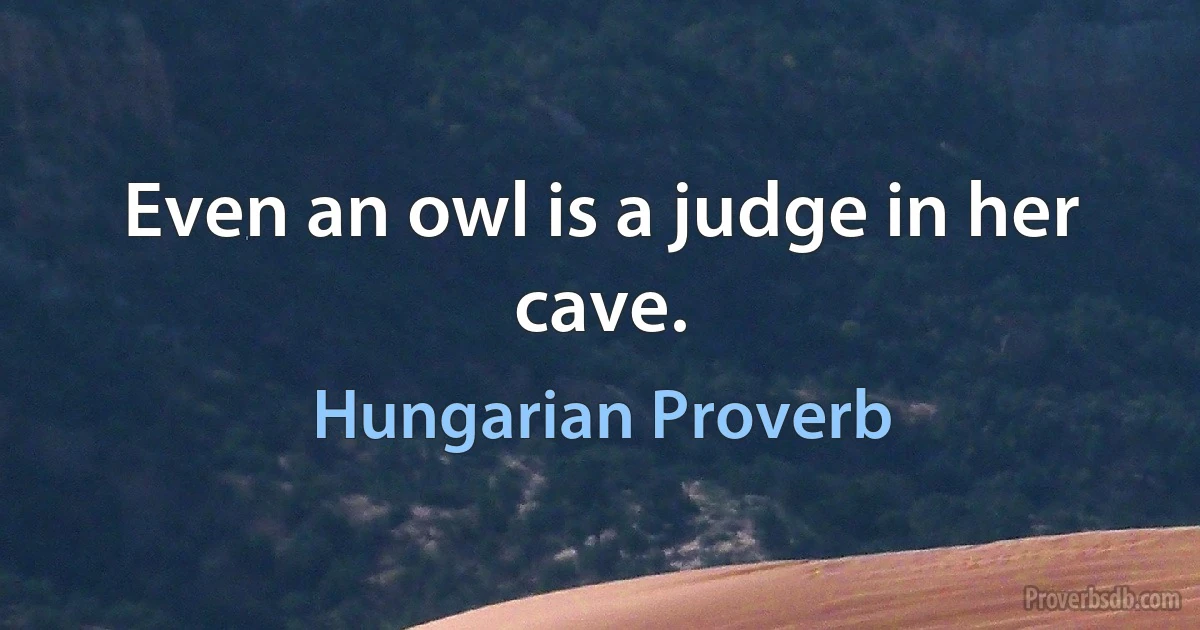 Even an owl is a judge in her cave.

Hungarian Proverb

Proverbsdb.com